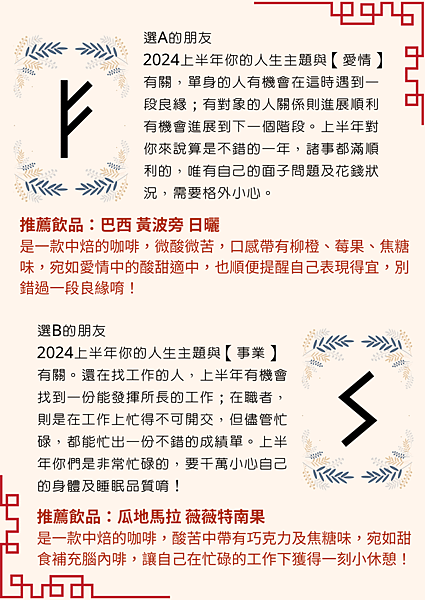 選A的朋友
2024上半年你的人生主題與【 愛情 】有關，單身的人有機會在這時遇到一段良緣；有對象的人關係則進展順利有機會進展到下一個階段。上半年對你來說算是不錯的一年，諸事都滿順利的，唯有自己的面子問題及花錢狀況，需要格外小心。

推薦飲品：巴西 黃波旁 日曬
是一款中焙的咖啡，微酸微苦，口感帶有柳橙、莓果、焦糖味，宛如愛情中的酸甜適中，也順便提醒自己表現得宜，別錯過一段良緣唷！

選B的朋友
2024上半年你的人生主題與【 事業 】有關。還在找工作的人，上半年有機會找到一份能發揮所長的工作；在職者，則是在工作上忙得不可開交，但儘管忙碌，都能忙出一份不錯的成績單。上半年你們是非常忙碌的，要千萬小心自己的身體及睡眠品質唷！

推薦飲品：瓜地馬拉 薇薇特南果
是一款中焙的咖啡，酸苦中帶有巧克力及焦糖味，宛如甜食補充腦內啡，讓自己在忙碌的工作下獲得一刻小休憩！